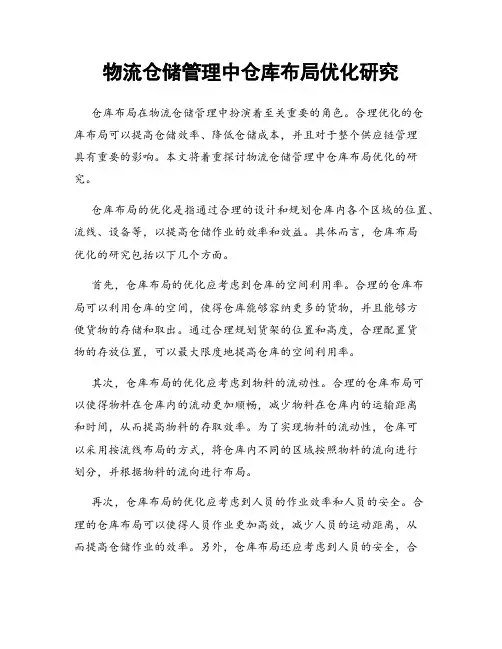 物流仓储管理中仓库布局优化研究

仓库布局在物流仓储管理中扮演着至关重要的角色。合理优化的仓库布局可以提高仓储效率、降低仓储成本，并且对于整个供应链管理具有重要的影响。本文将着重探讨物流仓储管理中仓库布局优化的研究。

仓库布局的优化是指通过合理的设计和规划仓库内各个区域的位置、流线、设备等，以提高仓储作业的效率和效益。具体而言，仓库布局优化的研究包括以下几个方面。

首先，仓库布局的优化应考虑到仓库的空间利用率。合理的仓库布局可以利用仓库的空间，使得仓库能够容纳更多的货物，并且能够方便货物的存储和取出。通过合理规划货架的位置和高度，合理配置货物的存放位置，可以最大限度地提高仓库的空间利用率。

其次，仓库布局的优化应考虑到物料的流动性。合理的仓库布局可以使得物料在仓库内的流动更加顺畅，减少物料在仓库内的运输距离和时间，从而提高物料的存取效率。为了实现物料的流动性，仓库可以采用按流线布局的方式，将仓库内不同的区域按照物料的流向进行划分，并根据物料的流向进行布局。

再次，仓库布局的优化应考虑到人员的作业效率和人员的安全。合理的仓库布局可以使得人员作业更加高效，减少人员的运动距离，从而提高仓储作业的效率。另外，仓库布局还应考虑到人员的安全，合